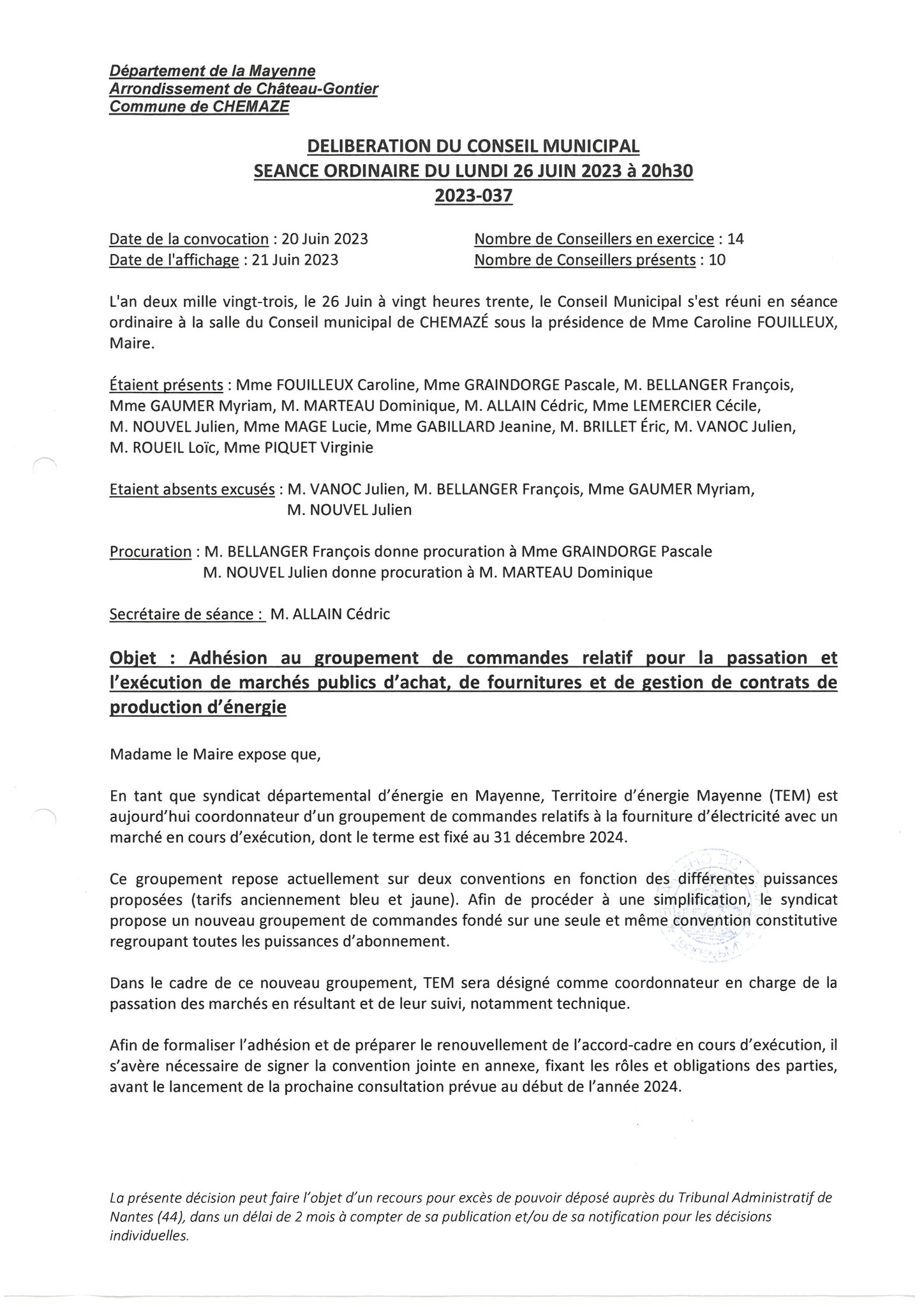 Département de la Mayenne
Arrondissement de Château-Gontier
Commune de CHEMAZE

DELIBERATION DU CONSEIL MUNICIPAL
SEANCE ORDINAIRE DU LUNDI 26 JUIN 2023 à 20h30
2023-037

Date de la convocation : 20 Juin 2023
Date de l'affichage : 21 Juin 2023

Nombre de Conseillers en exercice : 14
Nombre de Conseillers présents : 10

L'an deux mille vingt-trois, le 26 Juin à vingt heures trente, le Conseil Municipal s'est réuni en séance ordinaire à la salle du Conseil municipal de CHEMAZÉ sous la présidence de Mme Caroline FOUILLEUX, Maire.

Étaient présents : Mme FOUILLEUX Caroline, Mme GRAINDORGE Pascale, M. BELLANGER François, Mme GAUMER Myriam, M. MARTEAU Dominique, M. ALLAIN Cédric, Mme LEMERCIER Cécile, M. NOUVEL Julien, Mme MAGE Lucie, Mme GABILLARD Jeanine, M. BRILLET Éric, M. VANOC Julien, M. ROUEIL Loïc, Mme PIQUET Virginie

Etaient absents excusés : M. VANOC Julien, M. BELLANGER François, Mme GAUMER Myriam, M. NOUVEL Julien

Procuration : M. BELLANGER François donne procuration à Mme GRAINDORGE Pascale
M. NOUVEL Julien donne procuration à M. MARTEAU Dominique

Secrétaire de séance : M. ALLAIN Cédric

Objet : Adhésion au groupement de commandes relatif pour la passation et l'exécution de marchés publics d'achat, de fournitures et de gestion de contrats de production d'énergie

Madame le Maire expose que,

En tant que syndicat départemental d'énergie en Mayenne, Territoire d'énergie Mayenne (TEM) est aujourd'hui coordonnateur d'un groupement de commandes relatifs à la fourniture d'électricité avec un marché en cours d'exécution, dont le terme est fixé au 31 décembre 2024.

Ce groupement repose actuellement sur deux conventions en fonction des différentes puissances proposées (tarifs anciennement bleu et jaune). Afin de procéder à une simplification, le syndicat propose un nouveau groupement de commandes fondé sur une seule et même convention constitutive regroupant toutes les puissances d'abonnement.

Dans le cadre de ce nouveau groupement, TEM sera désigné comme coordonnateur en charge de la passation des marchés en résultant et de leur suivi, notamment technique.

Afin de formaliser l'adhésion et de préparer le renouvellement de l'accord-cadre en cours d'exécution, il s'avère nécessaire de signer la convention jointe en annexe, fixant les rôles et obligations des parties, avant le lancement de la prochaine consultation prévue au début de l'année 2024.

La présente décision peut faire l'objet d'un recours pour excès de pouvoir déposé auprès du Tribunal Administratif de Nantes (44), dans un délai de 2 mois à compter de sa publication et/ou de sa notification pour les décisions individuelles.